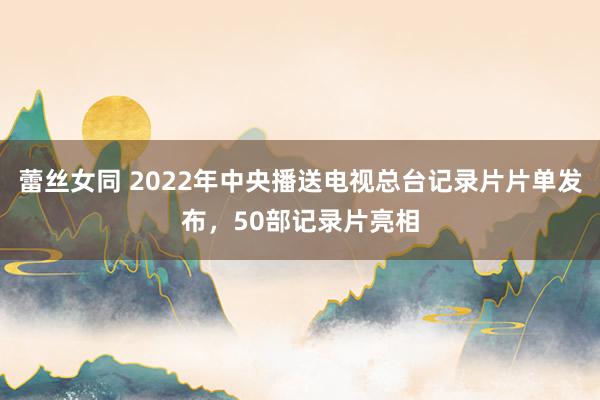 蕾丝女同 2022年中央播送电视总台记录片片单发布，50部记录片亮相